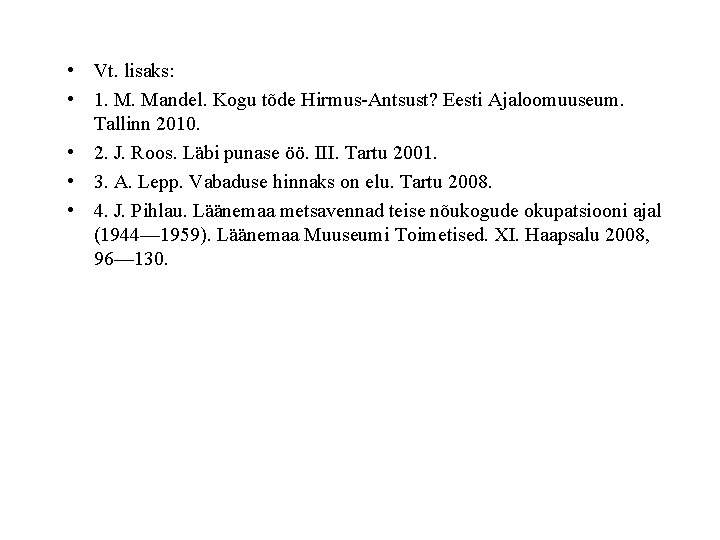 • Vt. lisaks:
• 1. M. Mandel. Kogu tõde Hirmus-Antsust? Eesti Ajaloomuuseum. Tallinn 2010.
• 2. J. Roos. Läbi punase öö. III. Tartu 2001.
• 3. A. Lepp. Vabaduse hinnaks on elu. Tartu 2008.
• 4. J. Pihlau. Läänemaa metsavennad teise nõukogude okupatsiooni ajal (1944—1959). Läänemaa Muuseumi Toimetised. XI. Haapsalu 2008, 96—130.